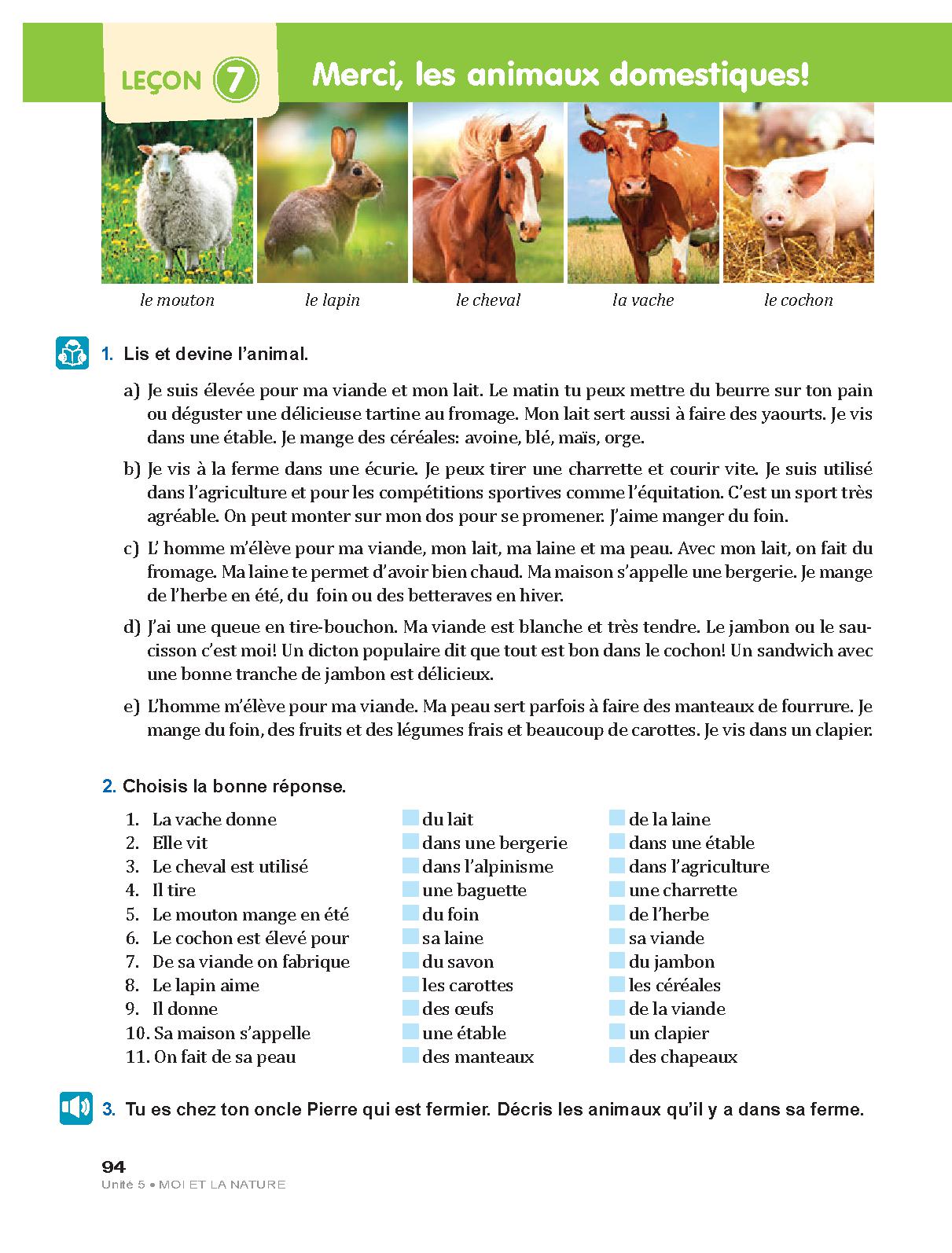 LEÇON 7 Merci, les animaux domestiques!

le mouton le lapin le cheval la vache le cochon

1. Lis et devine l'animal.

a) Je suis élevée pour ma viande et mon lait. Le matin tu peux mettre du beurre sur ton pain ou déguster une délicieuse tartine au fromage. Mon lait sert aussi à faire des yaourts. Je vis dans une étable. Je mange des céréales: avoine, blé, maïs, orge.

b) Je vis à la ferme dans une écurie. Je peux tirer une charrette et courir vite. Je suis utilisé dans l'agriculture et pour les compétitions sportives comme l'équitation. C'est un sport très agréable. On peut monter sur mon dos pour se promener. J'aime manger du foin.

c) L' homme m'élève pour ma viande, mon lait, ma laine et ma peau. Avec mon lait, on fait du fromage. Ma laine te permet d'avoir bien chaud. Ma maison s'appelle une bergerie. Je mange de l'herbe en été, du foin ou des betteraves en hiver.

d) J'ai une queue en tire-bouchon. Ma viande est blanche et très tendre. Le jambon ou le saucisson c'est moi! Un dicton populaire dit que tout est bon dans le cochon! Un sandwich avec une bonne tranche de jambon est délicieux.

e) L'homme m'élève pour ma viande. Ma peau sert parfois à faire des manteaux de fourrure. Je mange du foin, des fruits et des légumes frais et beaucoup de carottes. Je vis dans un clapier.

2. Choisis la bonne réponse.

| | | |
|---|---|---|
| 1. La vache donne | du lait | de la laine |
| 2. Elle vit | dans une bergerie | dans une étable |
| 3. Le cheval est utilisé | dans l'alpinisme | dans l'agriculture |
| 4. Il tire | une baguette | une charrette |
| 5. Le mouton mange en été | du foin | de l'herbe |
| 6. Le cochon est élevé pour | sa laine | sa viande |
| 7. De sa viande on fabrique | du savon | du jambon |
| 8. Le lapin aime | les carottes | les céréales |
| 9. Il donne | des œufs | de la viande |
| 10. Sa maison s'appelle | une étable | un clapier |
| 11. On fait de sa peau | des manteaux | des chapeaux |

3. Tu es chez ton oncle Pierre qui est fermier. Décris les animaux qu'il y a dans sa ferme.

94
Unité 5 • MOI ET LA NATURE